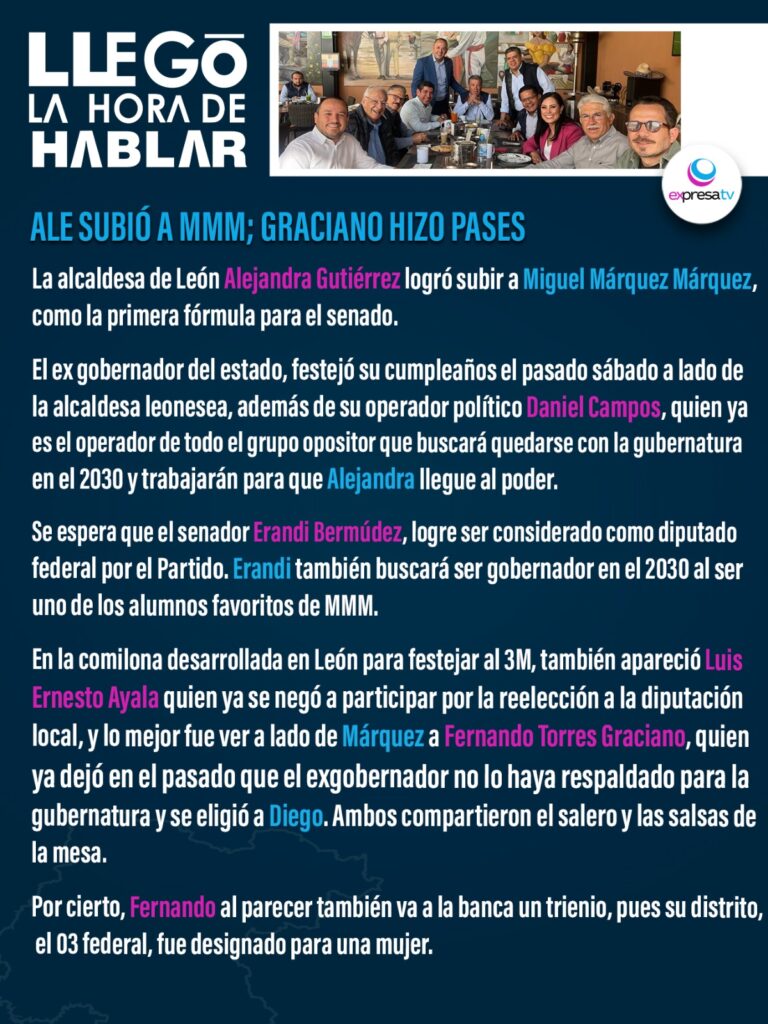 LLEGÓ LA HORA DE HABLAR

expresatv

ALE SUBIÓ A MMM; GRACIANO HIZO PASES

La alcaldesa de León Alejandra Gutiérrez logró subir a Miguel Márquez Márquez, como la primera fórmula para el senado.

El ex gobernador del estado, festejó su cumpleaños el pasado sábado a lado de la alcaldesa leonesea, además de su operador político Daniel Campos, quien ya es el operador de todo el grupo opositor que buscará quedarse con la gubernatura en el 2030 y trabajarán para que Alejandra llegue al poder.

Se espera que el senador Erandi Bermúdez, logre ser considerado como diputado federal por el Partido. Erandi también buscará ser gobernador en el 2030 al ser uno de los alumnos favoritos de MMM.

En la comilona desarrollada en León para festejar al 3M, también apareció Luis Ernesto Ayala quien ya se negó a participar por la reelección a la diputación local, y lo mejor fue ver a lado de Márquez a Fernando Torres Graciano, quien ya dejó en el pasado que el exgobernador no lo haya respaldado para la gubernatura y se eligió a Diego. Ambos compartieron el salero y las salsas de la mesa.

Por cierto, Fernando al parecer también va a la banca un trienio, pues su distrito, el 03 federal, fue designado para una mujer.